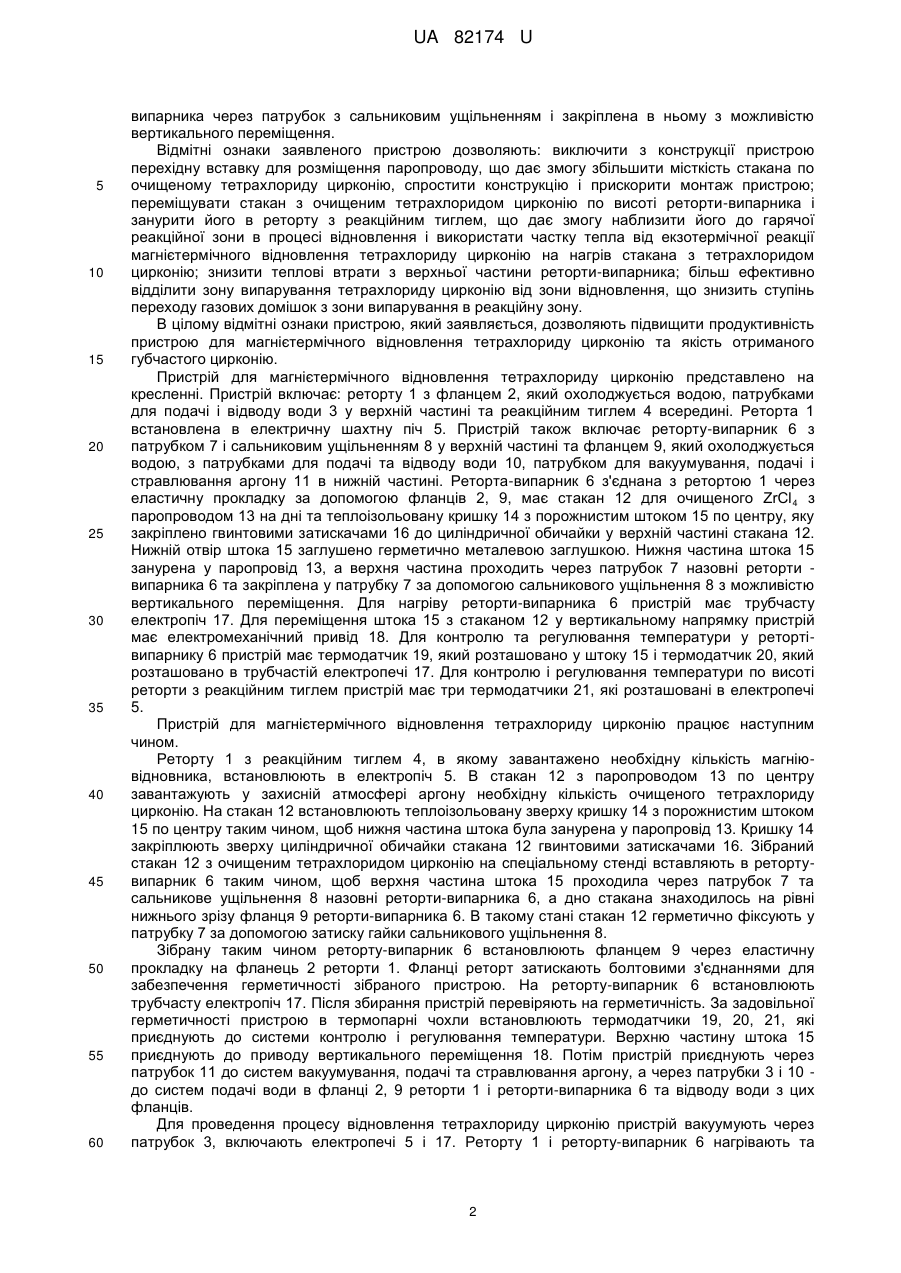 UA 82174 U

випарника через патрубок з сальниковим ущільненням і закріплена в ньому з можливістю вертикального переміщення.

Відмітні ознаки заявленого пристрою дозволяють: виключити з конструкції пристрою перехідну вставку для розміщення паропроводу, що дає змогу збільшити місткість стакана по очищеному тетрахлориду цирконію, спростити конструкцію і прискорити монтаж пристрою; переміщувати стакан з очищеним тетрахлоридом цирконію по висоті реторти-випарника і занурити його в реторту з реакційним тиглем, що дає змогу наблизити його до гарячої реакційної зони в процесі відновлення і використати частку тепла від екзотермічної реакції магнієтермічного відновлення тетрахлориду цирконію на нагрів стакана з тетрахлоридом цирконію; знизити теплові втрати з верхньої частини реторти-випарника; більш ефективно відділити зону випарування тетрахлориду цирконію від зони відновлення, що знизить ступінь переходу газових домішок з зони випарування в реакційну зону.

В цілому відмітні ознаки пристрою, який заявляється, дозволяють підвищити продуктивність пристрою для магнієтермічного відновлення тетрахлориду цирконію та якість отриманого губчастого цирконію.

Пристрій для магнієтермічного відновлення тетрахлориду цирконію представлено на кресленні. Пристрій включає: реторту 1 з фланцем 2, який охолоджується водою, патрубками для подачі і відводу води 3 у верхній частині та реакційним тиглем 4 всередині. Реторта 1 встановлена в електричну шахтну піч 5. Пристрій також включає реторту-випарник 6 з патрубком 7 і сальниковим ущільненням 8 у верхній частині та фланцем 9, який охолоджується водою, з патрубками для подачі та відводу води 10, патрубком для вакуумування, подачі і стравлювання аргону 11 в нижній частині. Реторта-випарник 6 з'єднана з ретортою 1 через еластичну прокладку за допомогою фланців 2, 9, має стакан 12 для очищеного $ZrCl_4$ з паропроводом 13 на дні та теплоізольовану кришку 14 з порожнистим штоком 15 по центру, яку закріплено гвинтовими затискачами 16 до циліндричної обичайки у верхній частині стакана 12. Нижній отвір штока 15 заглушено герметично металевою заглушкою. Нижня частина штока 15 занурена у паропровід 13, а верхня частина проходить через патрубок 7 назовні реторти - випарника 6 та закріплена у патрубку 7 за допомогою сальникового ущільнення 8 з можливістю вертикального переміщення. Для нагріву реторти-випарника 6 пристрій має трубчасту електропіч 17. Для переміщення штока 15 з стаканом 12 у вертикальному напрямку пристрій має електромеханічний привід 18. Для контролю та регулювання температури у реторті-випарнику 6 пристрій має термодатчик 19, який розташовано у штоку 15 і термодатчик 20, який розташовано в трубчастій електропечі 17. Для контролю і регулювання температури по висоті реторти з реакційним тиглем пристрій має три термодатчики 21, які розташовані в електропечі 5.

Пристрій для магнієтермічного відновлення тетрахлориду цирконію працює наступним чином.

Реторту 1 з реакційним тиглем 4, в якому завантажено необхідну кількість магнію-відновника, встановлюють в електропіч 5. В стакан 12 з паропроводом 13 по центру завантажують у захисній атмосфері аргону необхідну кількість очищеного тетрахлориду цирконію. На стакан 12 встановлюють теплоізольовану зверху кришку 14 з порожнистим штоком 15 по центру таким чином, щоб нижня частина штока була занурена у паропровід 13. Кришку 14 закріплюють зверху циліндричної обичайки стакана 12 гвинтовими затискачами 16. Зібраний стакан 12 з очищеним тетрахлоридом цирконію на спеціальному стенді вставляють в реторту-випарник 6 таким чином, щоб верхня частина штока 15 проходила через патрубок 7 та сальникове ущільнення 8 назовні реторти-випарника 6, а дно стакана знаходилось на рівні нижнього зрізу фланця 9 реторти-випарника 6. В такому стані стакан 12 герметично фіксують у патрубку 7 за допомогою затиску гайки сальникового ущільнення 8.

Зібрану таким чином реторту-випарник 6 встановлюють фланцем 9 через еластичну прокладку на фланець 2 реторти 1. Фланці реторт затискають болтовими з'єднаннями для забезпечення герметичності зібраного пристрою. На реторту-випарник 6 встановлюють трубчасту електропіч 17. Після збирання пристрій перевіряють на герметичність. За задовільної герметичності пристрою в термопарні чохли встановлюють термодатчики 19, 20, 21, які приєднують до системи контролю і регулювання температури. Верхню частину штока 15 приєднують до приводу вертикального переміщення 18. Потім пристрій приєднують через патрубок 11 до систем вакуумування, подачі та стравлювання аргону, а через патрубки 3 і 10 - до систем подачі води в фланці 2, 9 реторти 1 і реторти-випарника 6 та відводу води з цих фланців.

Для проведення процесу відновлення тетрахлориду цирконію пристрій вакуумують через патрубок 3, включають електропечі 5 і 17. Реторту 1 і реторту-випарник 6 нагрівають та

5
10
15
20
25
30
35
40
45
50
55
60

2